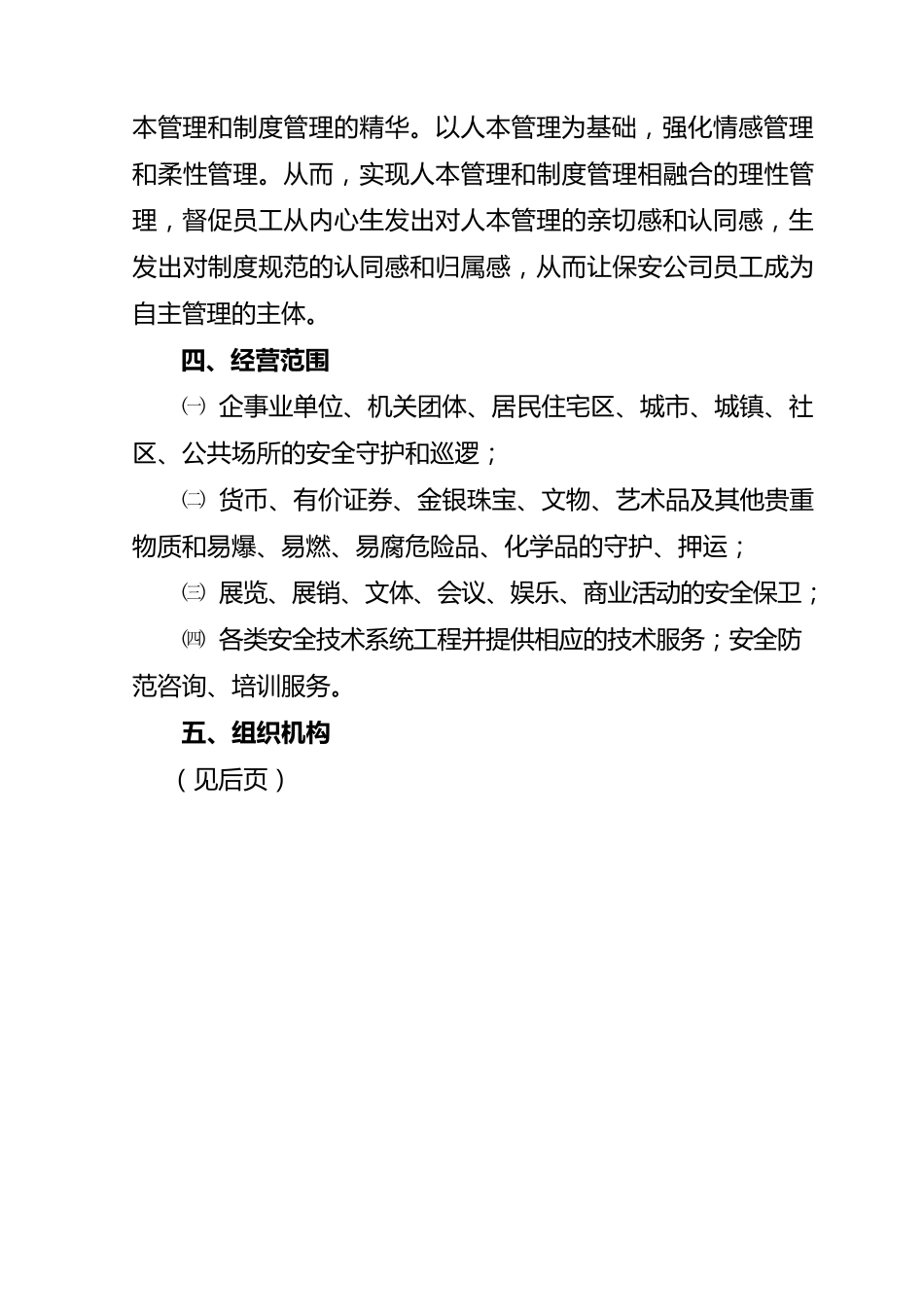 本管理和制度管理的精华。以人本管理为基础，强化情感管理和柔性管理。从而，实现人本管理和制度管理相融合的理性管理，督促员工从内心生发出对人本管理的亲切感和认同感，生发出对制度规范的认同感和归属感，从而让保安公司员工成为自主管理的主体。

四、经营范围

㈠ 企事业单位、机关团体、居民住宅区、城市、城镇、社区、公共场所的安全守护和巡逻；

㈡ 货币、有价证券、金银珠宝、文物、艺术品及其他贵重物质和易爆、易燃、易腐危险品、化学品的守护、押运；

㈢ 展览、展销、文体、会议、娱乐、商业活动的安全保卫；

㈣ 各类安全技术系统工程并提供相应的技术服务；安全防范咨询、培训服务。

五、组织机构

（见后页）